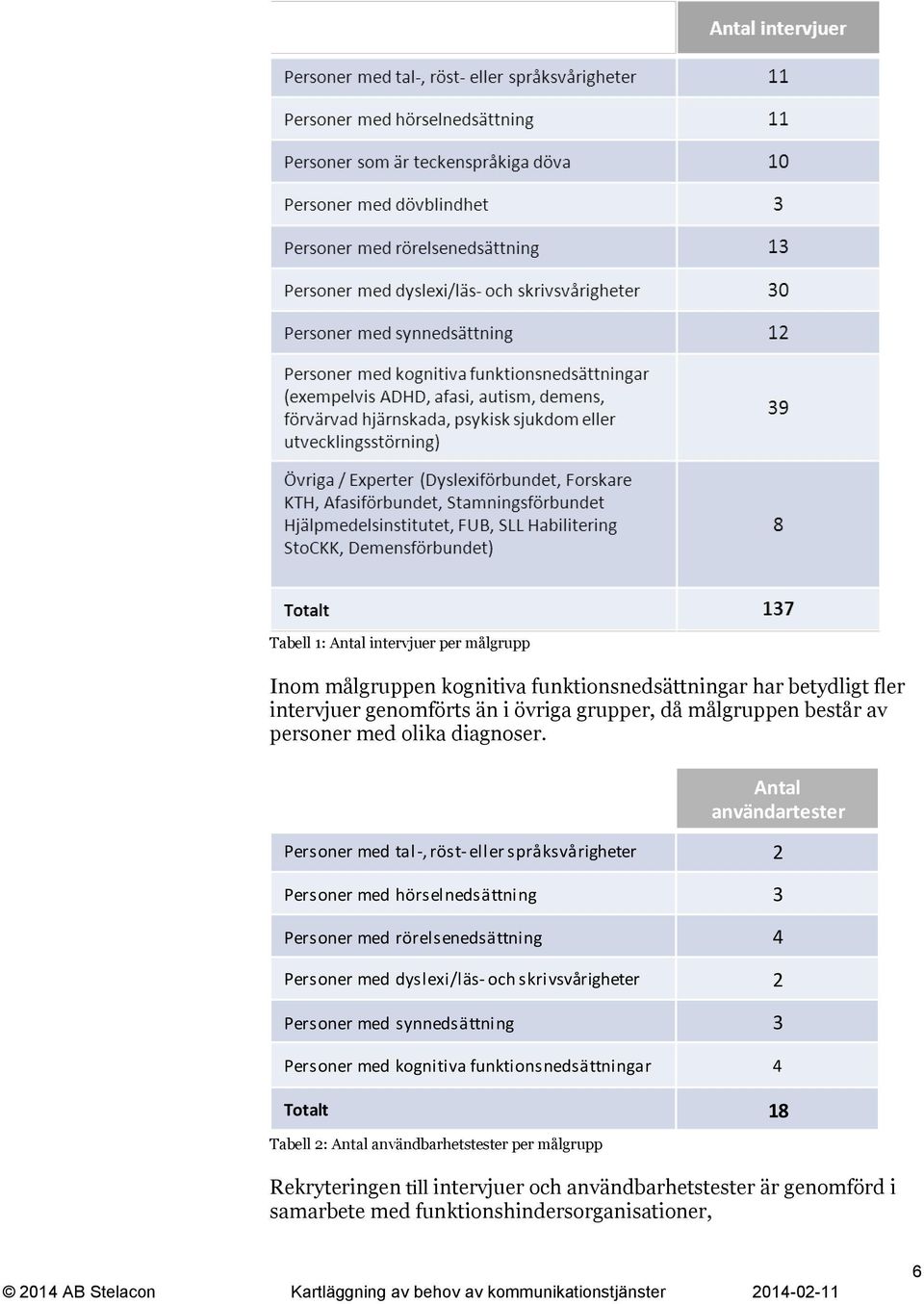 |  | Antal intervjuer |
|---|---|
| Personer med tal-, röst- eller språksvårigheter | 11 |
| Personer med hörselnedsättning | 11 |
| Personer som är teckenspråkiga döva | 10 |
| Personer med dövblindhet | 3 |
| Personer med rörelsenedsättning | 13 |
| Personer med dyslexi/läs- och skrivsvårigheter | 30 |
| Personer med synnedsättning | 12 |
| Personer med kognitiva funktionsnedsättningar (exempelvis ADHD, afasi, autism, demens, förvärvad hjärnskada, psykisk sjukdom eller utvecklingsstörning) | 39 |
| Övriga / Experter (Dyslexiförbundet, Forskare KTH, Afasiförbundet, Stamningsförbundet Hjälpmedelsinstitutet, FUB, SLL Habilitering StoCKK, Demensförbundet) | 8 |
| Totalt | 137 |

Tabell 1: Antal intervjuer per målgrupp

Inom målgruppen kognitiva funktionsnedsättningar har betydligt fler intervjuer genomförts än i övriga grupper, då målgruppen består av personer med olika diagnoser.

|  | Antal användartester |
|---|---|
| Personer med tal-, röst- eller språksvårigheter | 2 |
| Personer med hörselnedsättning | 3 |
| Personer med rörelsenedsättning | 4 |
| Personer med dyslexi/läs- och skrivsvårigheter | 2 |
| Personer med synnedsättning | 3 |
| Personer med kognitiva funktionsnedsättningar | 4 |
| Totalt | 18 |

Tabell 2: Antal användbarhetstester per målgrupp

Rekryteringen till intervjuer och användbarhetstester är genomförd i samarbete med funktionshindersorganisationer,

6

© 2014 AB Stelacon Kartläggning av behov av kommunikationstjänster 2014-02-11